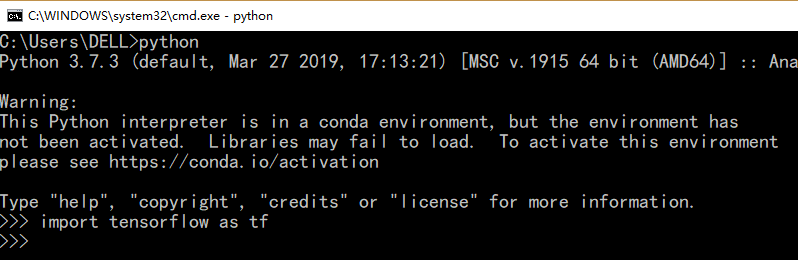 C:\WINDOWS\system32\cmd.exe - python

C:\Users\DELL>python
Python 3.7.3 (default, Mar 27 2019, 17:13:21) [MSC v.1915 64 bit (AMD64)] :: Ana

Warning:
This Python interpreter is in a conda environment, but the environment has
not been activated. Libraries may fail to load. To activate this environment
please see https://conda.io/activation

Type "help", "copyright", "credits" or "license" for more information.
>>> import tensorflow as tf
>>>